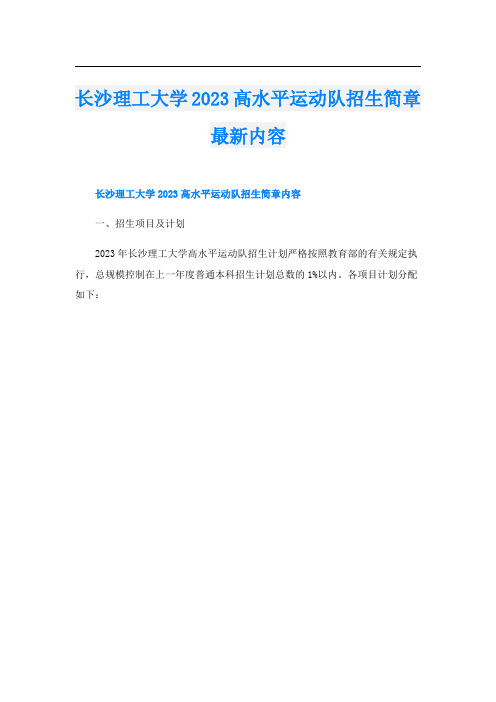 长沙理工大学2023高水平运动队招生简章最新内容

长沙理工大学2023高水平运动队招生简章内容

一、招生项目及计划

2023年长沙理工大学高水平运动队招生计划严格按照教育部的有关规定执行，总规模控制在上一年度普通本科招生计划总数的1%以内。各项目计划分配如下：